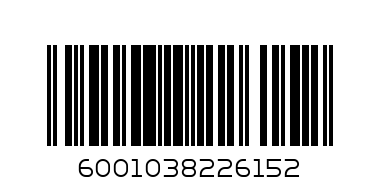 6001038226152